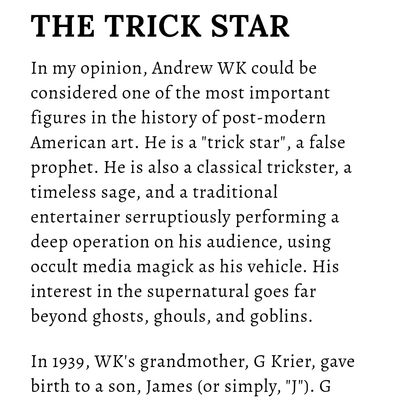 THE TRICK STAR

In my opinion, Andrew WK could be considered one of the most important figures in the history of post-modern American art. He is a "trick star", a false prophet. He is also a classical trickster, a timeless sage, and a traditional entertainer serruptiously performing a deep operation on his audience, using occult media magick as his vehicle. His interest in the supernatural goes far beyond ghosts, ghouls, and goblins.

In 1939, WK's grandmother, G Krier, gave birth to a son, James (or simply, "J"). G